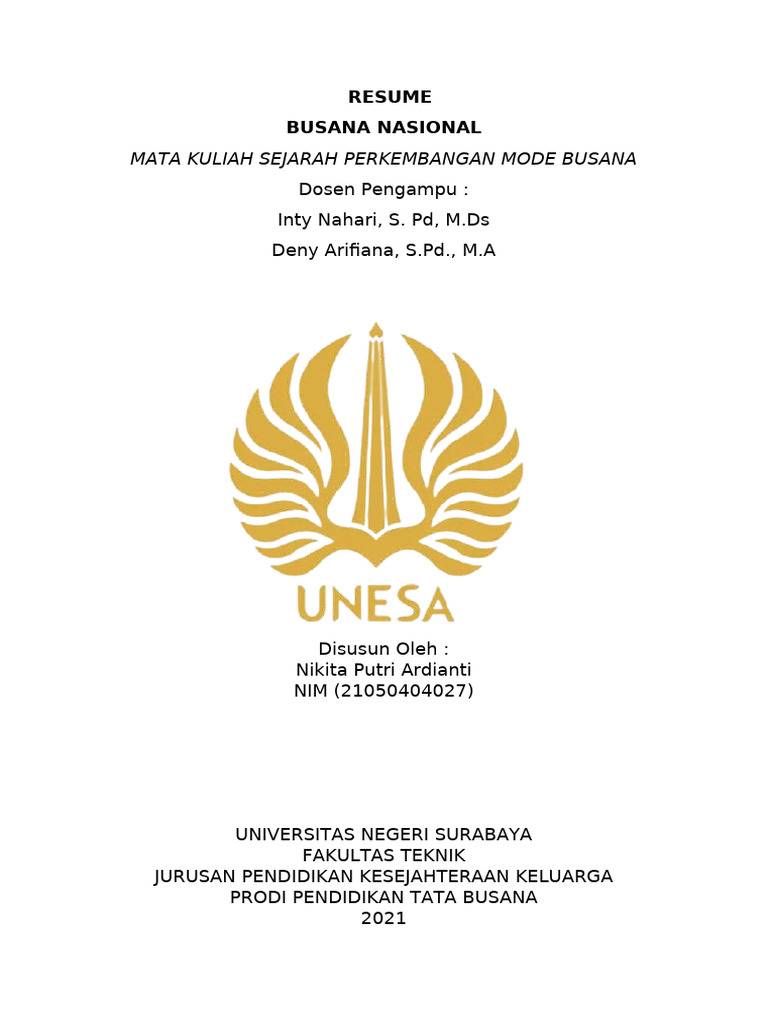 RESUME
BUSANA NASIONAL
MATA KULIAH SEJARAH PERKEMBANGAN MODE BUSANA
Dosen Pengampu :
Inty Nahari, S. Pd, M.Ds
Deny Arifiana, S.Pd., M.A

UNESA

Disusun Oleh :
Nikita Putri Ardianti
NIM (21050404027)

UNIVERSITAS NEGERI SURABAYA
FAKULTAS TEKNIK
JURUSAN PENDIDIKAN KESEJAHTERAAN KELUARGA
PRODI PENDIDIKAN TATA BUSANA
2021